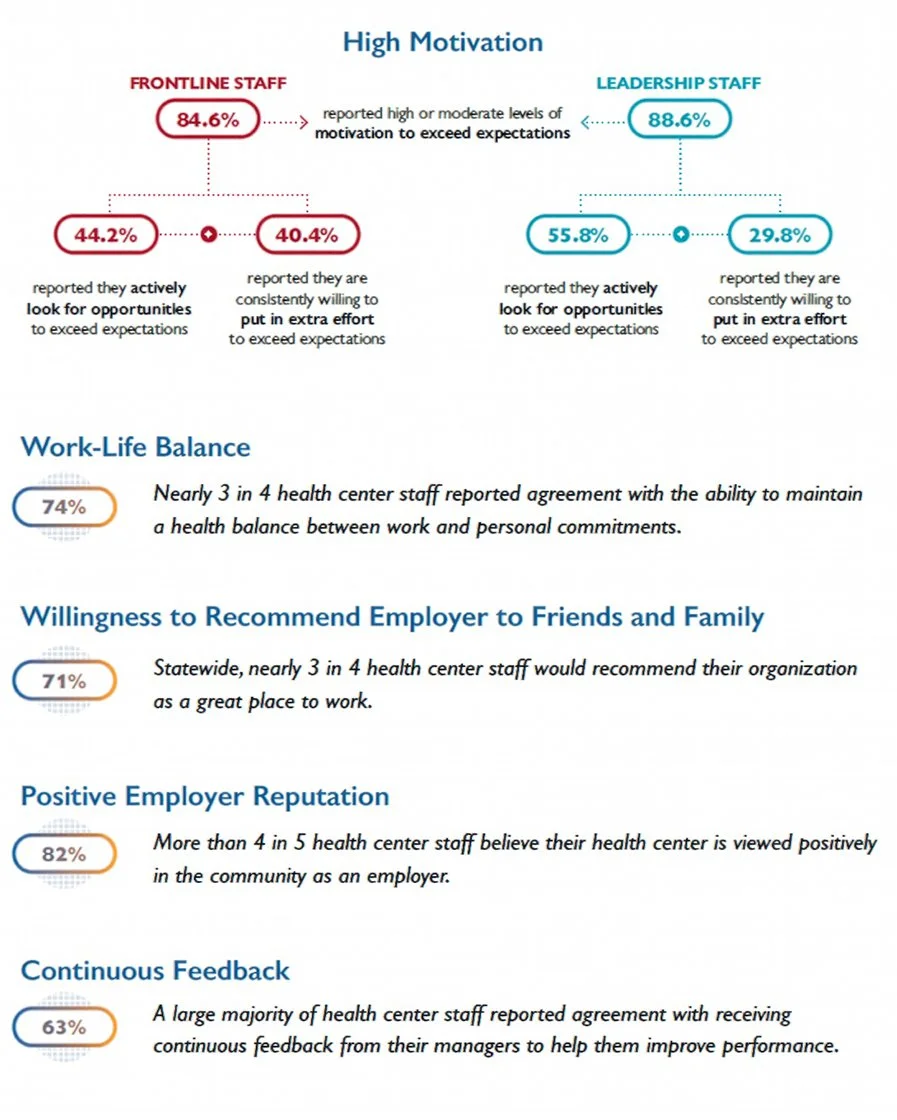 High Motivation

FRONTLINE STAFF

84.6%

reported high or moderate levels of motivation to exceed expectations

LEADERSHIP STAFF

88.6%

44.2%

reported they actively look for opportunities to exceed expectations

40.4%

reported they are consistently willing to put in extra effort to exceed expectations

55.8%

reported they actively look for opportunities to exceed expectations

29.8%

reported they are consistently willing to put in extra effort to exceed expectations

Work-Life Balance

74%

Nearly 3 in 4 health center staff reported agreement with the ability to maintain a health balance between work and personal commitments.

Willingness to Recommend Employer to Friends and Family

71%

Statewide, nearly 3 in 4 health center staff would recommend their organization as a great place to work.

Positive Employer Reputation

82%

More than 4 in 5 health center staff believe their health center is viewed positively in the community as an employer.

Continuous Feedback

63%

A large majority of health center staff reported agreement with receiving continuous feedback from their managers to help them improve performance.